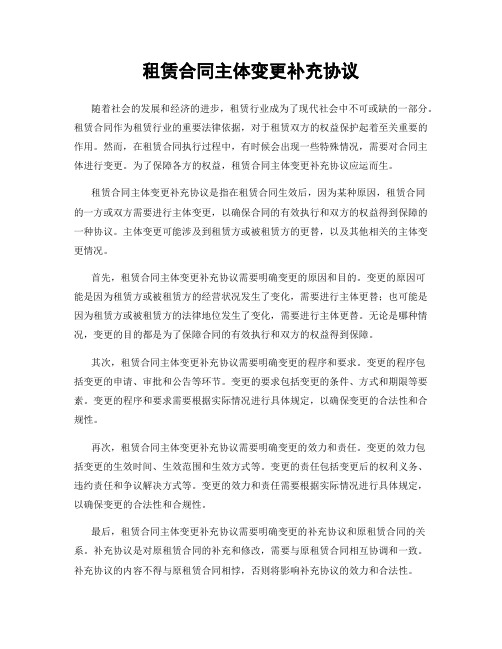 租赁合同主体变更补充协议

随着社会的发展和经济的进步，租赁行业成为了现代社会中不可或缺的一部分。租赁合同作为租赁行业的重要法律依据，对于租赁双方的权益保护起着至关重要的作用。然而，在租赁合同执行过程中，有时候会出现一些特殊情况，需要对合同主体进行变更。为了保障各方的权益，租赁合同主体变更补充协议应运而生。

租赁合同主体变更补充协议是指在租赁合同生效后，因为某种原因，租赁合同的一方或双方需要进行主体变更，以确保合同的有效执行和双方的权益得到保障的一种协议。主体变更可能涉及到租赁方或被租赁方的更替，以及其他相关的主体变更情况。

首先，租赁合同主体变更补充协议需要明确变更的原因和目的。变更的原因可能是因为租赁方或被租赁方的经营状况发生了变化，需要进行主体更替；也可能是因为租赁方或被租赁方的法律地位发生了变化，需要进行主体更替。无论是哪种情况，变更的目的都是为了保障合同的有效执行和双方的权益得到保障。

其次，租赁合同主体变更补充协议需要明确变更的程序和要求。变更的程序包括变更的申请、审批和公告等环节。变更的要求包括变更的条件、方式和期限等要素。变更的程序和要求需要根据实际情况进行具体规定，以确保变更的合法性和合规性。

再次，租赁合同主体变更补充协议需要明确变更的效力和责任。变更的效力包括变更的生效时间、生效范围和生效方式等。变更的责任包括变更后的权利义务、违约责任和争议解决方式等。变更的效力和责任需要根据实际情况进行具体规定，以确保变更的合法性和合规性。

最后，租赁合同主体变更补充协议需要明确变更的补充协议和原租赁合同的关系。补充协议是对原租赁合同的补充和修改，需要与原租赁合同相互协调和一致。补充协议的内容不得与原租赁合同相悖，否则将影响补充协议的效力和合法性。